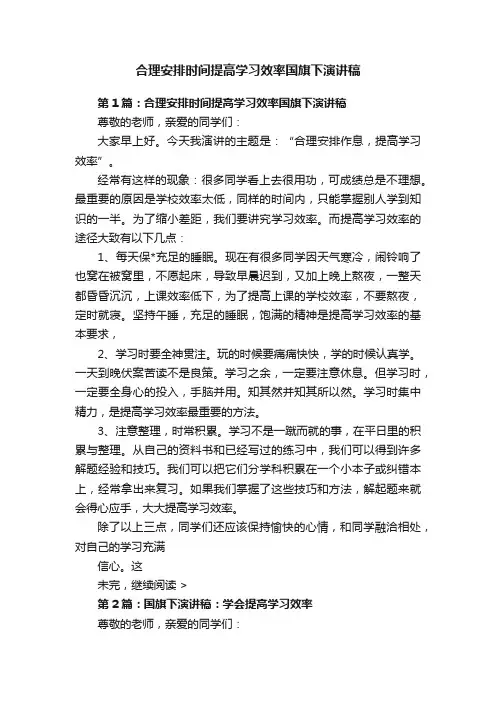 合理安排时间提高学习效率国旗下演讲稿

第1篇：合理安排时间提高学习效率国旗下演讲稿

尊敬的老师，亲爱的同学们：

大家早上好。今天我演讲的主题是：“合理安排作息，提高学习效率”。

经常有这样的现象：很多同学看上去很用功，可成绩总是不理想。最重要的原因是学校效率太低，同样的时间内，只能掌握别人学到知识的一半。为了缩小差距，我们要讲究学习效率。而提高学习效率的途径大致有以下几点：

1、每天保*充足的睡眠。现在有很多同学因天气寒冷，闹铃响了也窝在被窝里，不愿起床，导致早晨迟到，又加上晚上熬夜，一整天都昏昏沉沉，上课效率低下，为了提高上课的学校效率，不要熬夜，定时就寝。坚持午睡，充足的睡眠，饱满的精神是提高学习效率的基本要求，

2、学习时要全神贯注。玩的时候要痛痛快快，学的时候认真学。一天到晚伏案苦读不是良策。学习之余，一定要注意休息。但学习时，一定要全身心的投入，手脑并用。知其然并知其所以然。学习时集中精力，是提高学习效率最重要的方法。

3、注意整理，时常积累。学习不是一蹴而就的事，在平日里的积累与整理。从自己的资料书和已经写过的练习中，我们可以得到许多解题经验和技巧。我们可以把它们分学科积累在一个小本子或纠错本上，经常拿出来复习。如果我们掌握了这些技巧和方法，解起题来就会得心应手，大大提高学习效率。

除了以上三点，同学们还应该保持愉快的心情，和同学融洽相处，对自己的学习充满

信心。这

未完，继续阅读 >

第2篇：国旗下演讲稿：学会提高学习效率

尊敬的老师，亲爱的同学们：